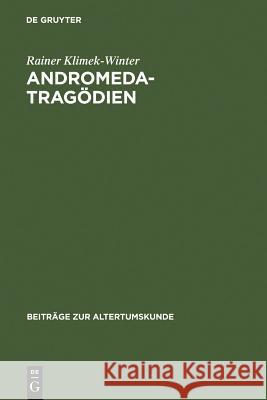 DE GRUYTER

Rainer Klimek-Winter

ANDROMEDA-TRAGÖDIEN

BEITRÄGE ZUR ALTERTUMSKUNDE

DE G

Kraina Książek